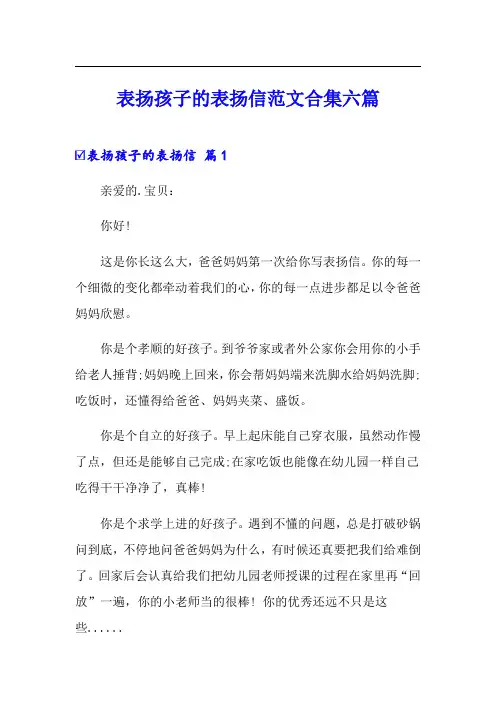 表扬孩子的表扬信范文合集六篇

☑表扬孩子的表扬信 篇1

亲爱的.宝贝：

你好！

这是你长这么大，爸爸妈妈第一次给你写表扬信。你的每一个细微的变化都牵动着我们的心，你的每一点进步都足以令爸爸妈妈欣慰。

你是个孝顺的好孩子。到爷爷家或者外公家你会用你的小手给老人捶背;妈妈晚上回来，你会帮妈妈端来洗脚水给妈妈洗脚;吃饭时，还懂得给爸爸、妈妈夹菜、盛饭。

你是个自立的好孩子。早上起床能自己穿衣服，虽然动作慢了点，但还是能够自己完成;在家吃饭也能像在幼儿园一样自己吃得干干净净了，真棒！

你是个求学上进的好孩子。遇到不懂的问题，总是打破砂锅问到底，不停地问爸爸妈妈为什么，有时候还真要把我们给难倒了。回家后会认真给我们把幼儿园老师授课的过程在家里再“回放”一遍，你的小老师当的很棒！你的优秀还远不只是这些......